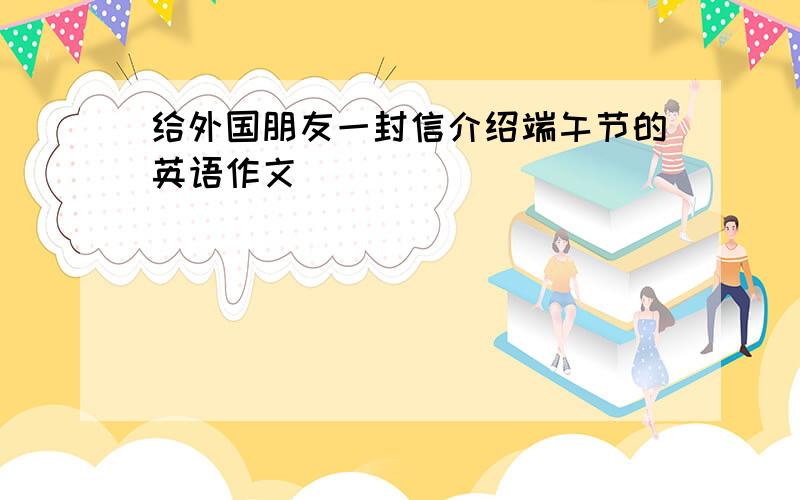 给外国朋友一封信介绍端午节的英语作文